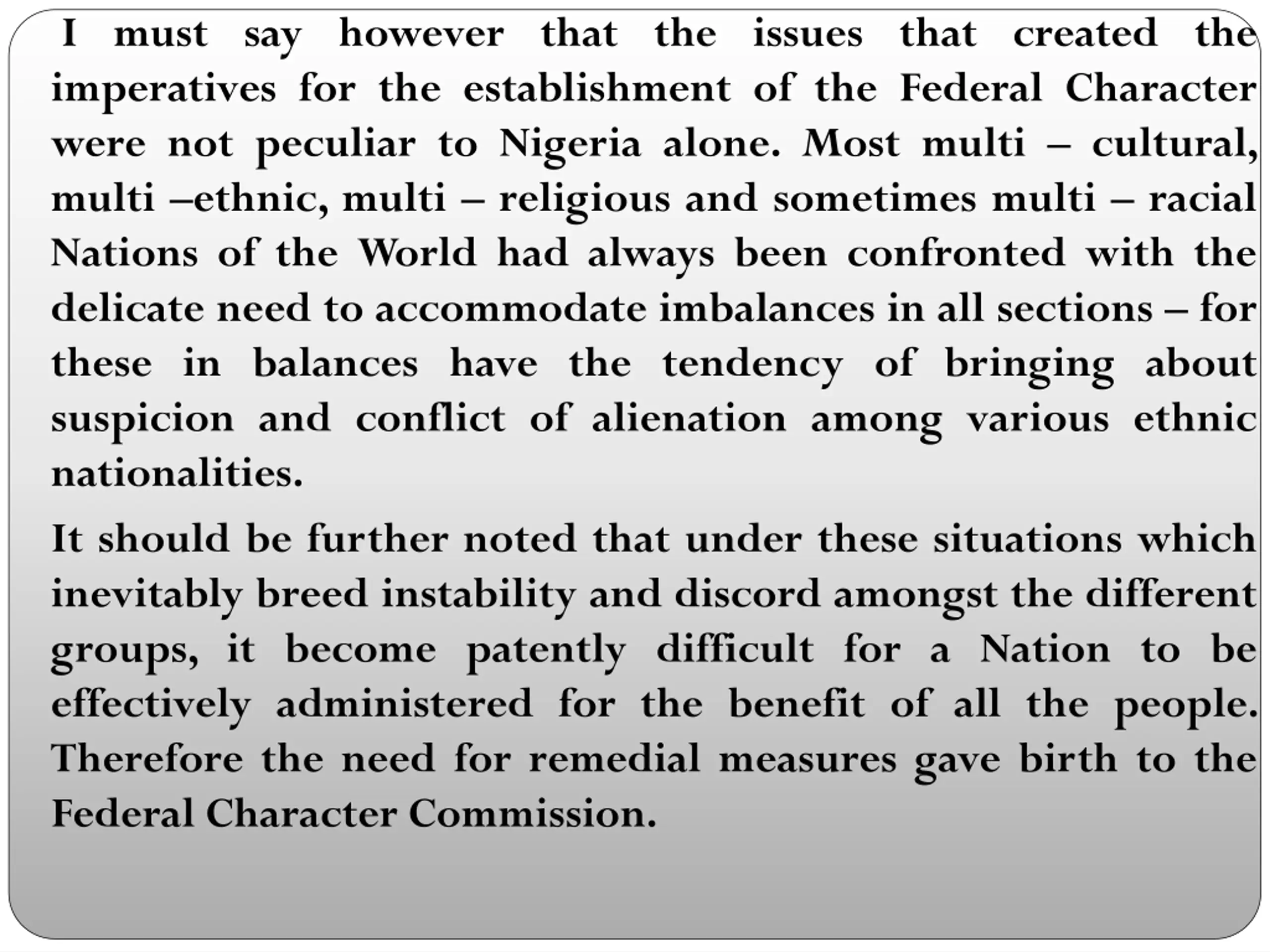 I must say however that the issues that created the imperatives for the establishment of the Federal Character were not peculiar to Nigeria alone. Most multi – cultural, multi –ethnic, multi – religious and sometimes multi – racial Nations of the World had always been confronted with the delicate need to accommodate imbalances in all sections – for these in balances have the tendency of bringing about suspicion and conflict of alienation among various ethnic nationalities.

It should be further noted that under these situations which inevitably breed instability and discord amongst the different groups, it become patently difficult for a Nation to be effectively administered for the benefit of all the people. Therefore the need for remedial measures gave birth to the Federal Character Commission.